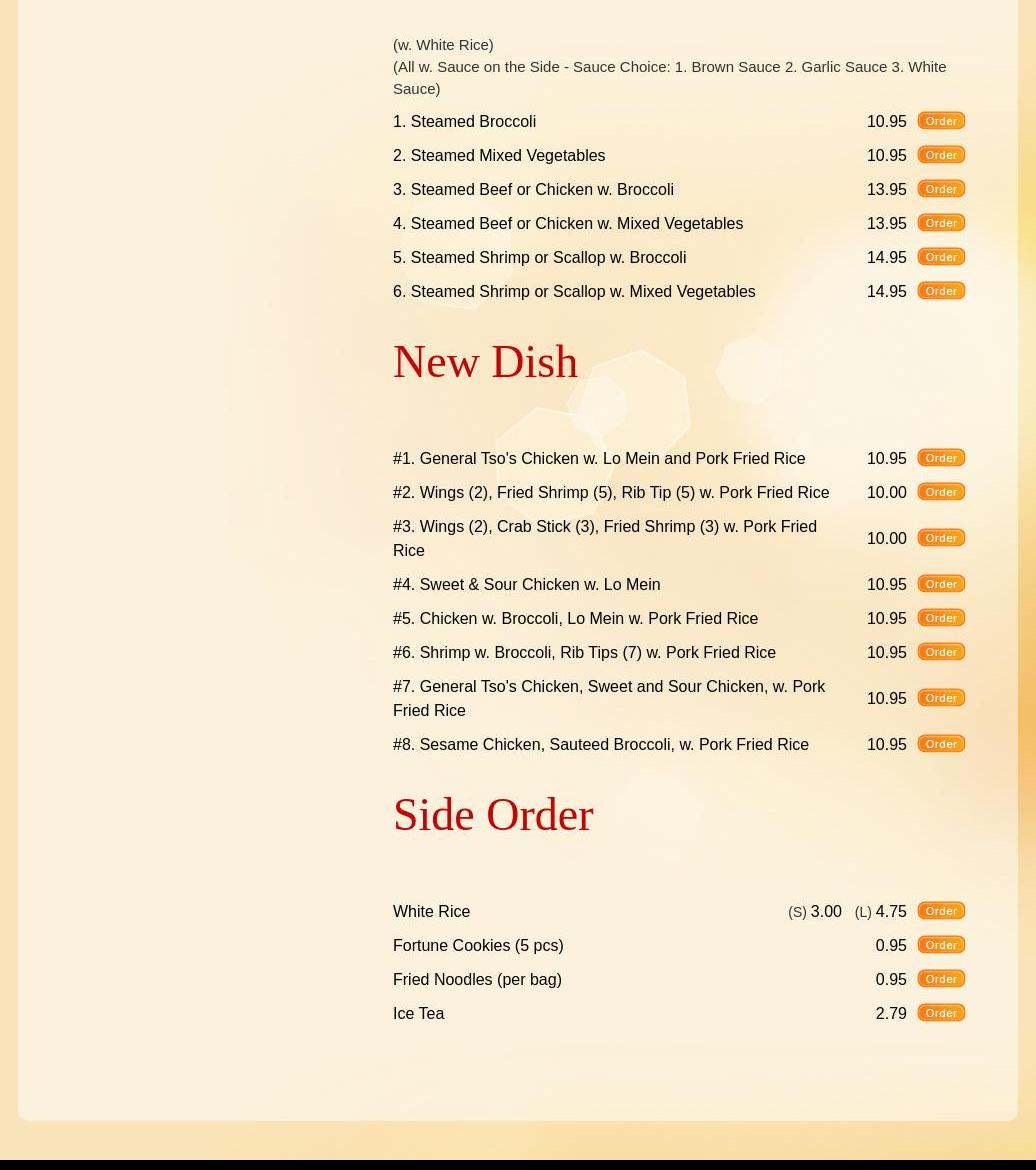 (w. White Rice)
(All w. Sauce on the Side - Sauce Choice: 1. Brown Sauce 2. Garlic Sauce 3. White Sauce)

1. Steamed Broccoli 10.95 Order
2. Steamed Mixed Vegetables 10.95 Order
3. Steamed Beef or Chicken w. Broccoli 13.95 Order
4. Steamed Beef or Chicken w. Mixed Vegetables 13.95 Order
5. Steamed Shrimp or Scallop w. Broccoli 14.95 Order
6. Steamed Shrimp or Scallop w. Mixed Vegetables 14.95 Order

New Dish

#1. General Tso's Chicken w. Lo Mein and Pork Fried Rice 10.95 Order
#2. Wings (2), Fried Shrimp (5), Rib Tip (5) w. Pork Fried Rice 10.00 Order
#3. Wings (2), Crab Stick (3), Fried Shrimp (3) w. Pork Fried Rice 10.00 Order
#4. Sweet & Sour Chicken w. Lo Mein 10.95 Order
#5. Chicken w. Broccoli, Lo Mein w. Pork Fried Rice 10.95 Order
#6. Shrimp w. Broccoli, Rib Tips (7) w. Pork Fried Rice 10.95 Order
#7. General Tso's Chicken, Sweet and Sour Chicken, w. Pork Fried Rice 10.95 Order
#8. Sesame Chicken, Sauteed Broccoli, w. Pork Fried Rice 10.95 Order

Side Order

White Rice (S) 3.00 (L) 4.75 Order
Fortune Cookies (5 pcs) 0.95 Order
Fried Noodles (per bag) 0.95 Order
Ice Tea 2.79 Order